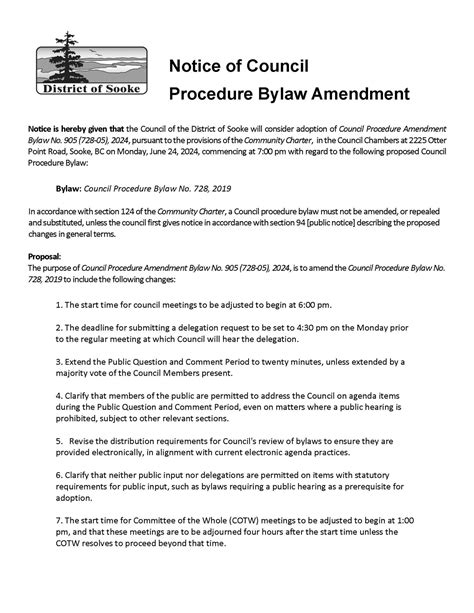 District of Sooke

Notice of Council Procedure Bylaw Amendment

Notice is hereby given that the Council of the District of Sooke will consider adoption of Council Procedure Amendment Bylaw No. 905 (728-05), 2024, pursuant to the provisions of the Community Charter, in the Council Chambers at 2225 Otter Point Road, Sooke, BC on Monday, June 24, 2024, commencing at 7:00 pm with regard to the following proposed Council Procedure Bylaw:

Bylaw: Council Procedure Bylaw No. 728, 2019

In accordance with section 124 of the Community Charter, a Council procedure bylaw must not be amended, or repealed and substituted, unless the council first gives notice in accordance with section 94 [public notice] describing the proposed changes in general terms.

Proposal:
The purpose of Council Procedure Amendment Bylaw No. 905 (728-05), 2024, is to amend the Council Procedure Bylaw No. 728, 2019 to include the following changes:

1. The start time for council meetings to be adjusted to begin at 6:00 pm.

2. The deadline for submitting a delegation request to be set to 4:30 pm on the Monday prior to the regular meeting at which Council will hear the delegation.

3. Extend the Public Question and Comment Period to twenty minutes, unless extended by a majority vote of the Council Members present.

4. Clarify that members of the public are permitted to address the Council on agenda items during the Public Question and Comment Period, even on matters where a public hearing is prohibited, subject to other relevant sections.

5. Revise the distribution requirements for Council's review of bylaws to ensure they are provided electronically, in alignment with current electronic agenda practices.

6. Clarify that neither public input nor delegations are permitted on items with statutory requirements for public input, such as bylaws requiring a public hearing as a prerequisite for adoption.

7. The start time for Committee of the Whole (COTW) meetings to be adjusted to begin at 1:00 pm, and that these meetings are to be adjourned four hours after the start time unless the COTW resolves to proceed beyond that time.